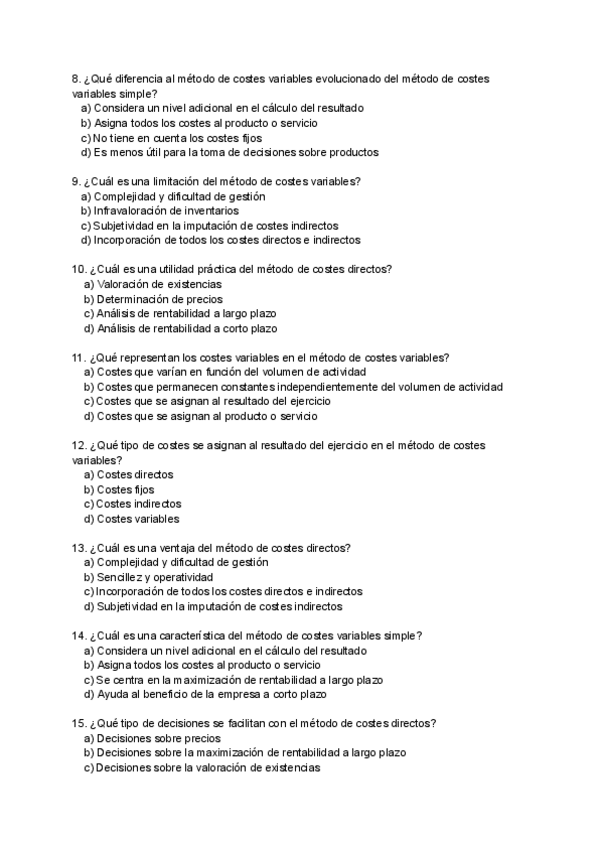 8. ¿Qué diferencia al método de costes variables evolucionado del método de costes variables simple?
a) Considera un nivel adicional en el cálculo del resultado
b) Asigna todos los costes al producto o servicio
c) No tiene en cuenta los costes fijos
d) Es menos útil para la toma de decisiones sobre productos

9. ¿Cuál es una limitación del método de costes variables?
a) Complejidad y dificultad de gestión
b) Infravaloración de inventarios
c) Subjetividad en la imputación de costes indirectos
d) Incorporación de todos los costes directos e indirectos

10. ¿Cuál es una utilidad práctica del método de costes directos?
a) Valoración de existencias
b) Determinación de precios
c) Análisis de rentabilidad a largo plazo
d) Análisis de rentabilidad a corto plazo

11. ¿Qué representan los costes variables en el método de costes variables?
a) Costes que varían en función del volumen de actividad
b) Costes que permanecen constantes independientemente del volumen de actividad
c) Costes que se asignan al resultado del ejercicio
d) Costes que se asignan al producto o servicio

12. ¿Qué tipo de costes se asignan al resultado del ejercicio en el método de costes variables?
a) Costes directos
b) Costes fijos
c) Costes indirectos
d) Costes variables

13. ¿Cuál es una ventaja del método de costes directos?
a) Complejidad y dificultad de gestión
b) Sencillez y operatividad
c) Incorporación de todos los costes directos e indirectos
d) Subjetividad en la imputación de costes indirectos

14. ¿Cuál es una característica del método de costes variables simple?
a) Considera un nivel adicional en el cálculo del resultado
b) Asigna todos los costes al producto o servicio
c) Se centra en la maximización de rentabilidad a largo plazo
d) Ayuda al beneficio de la empresa a corto plazo

15. ¿Qué tipo de decisiones se facilitan con el método de costes directos?
a) Decisiones sobre precios
b) Decisiones sobre la maximización de rentabilidad a largo plazo
c) Decisiones sobre la valoración de existencias